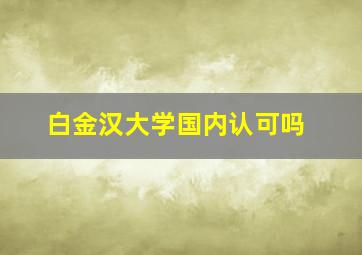 白金汉大学国内认可吗